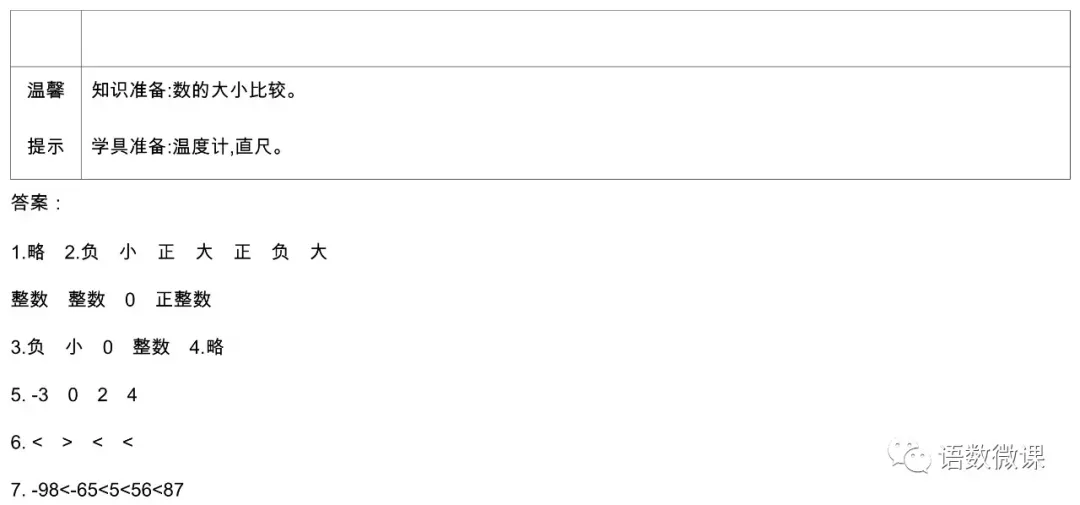 | | |
|---|---|
| 温馨提示 | 知识准备:数的大小比较。 学具准备:温度计,直尺。 |

答案:

1.略 2.负 小 正 大 正 负 大

整数 整数 0 正整数

3.负 小 0 整数 4.略

5. -3 0 2 4

6. < > < <

7. -98<-65<5<56<87

语数微课